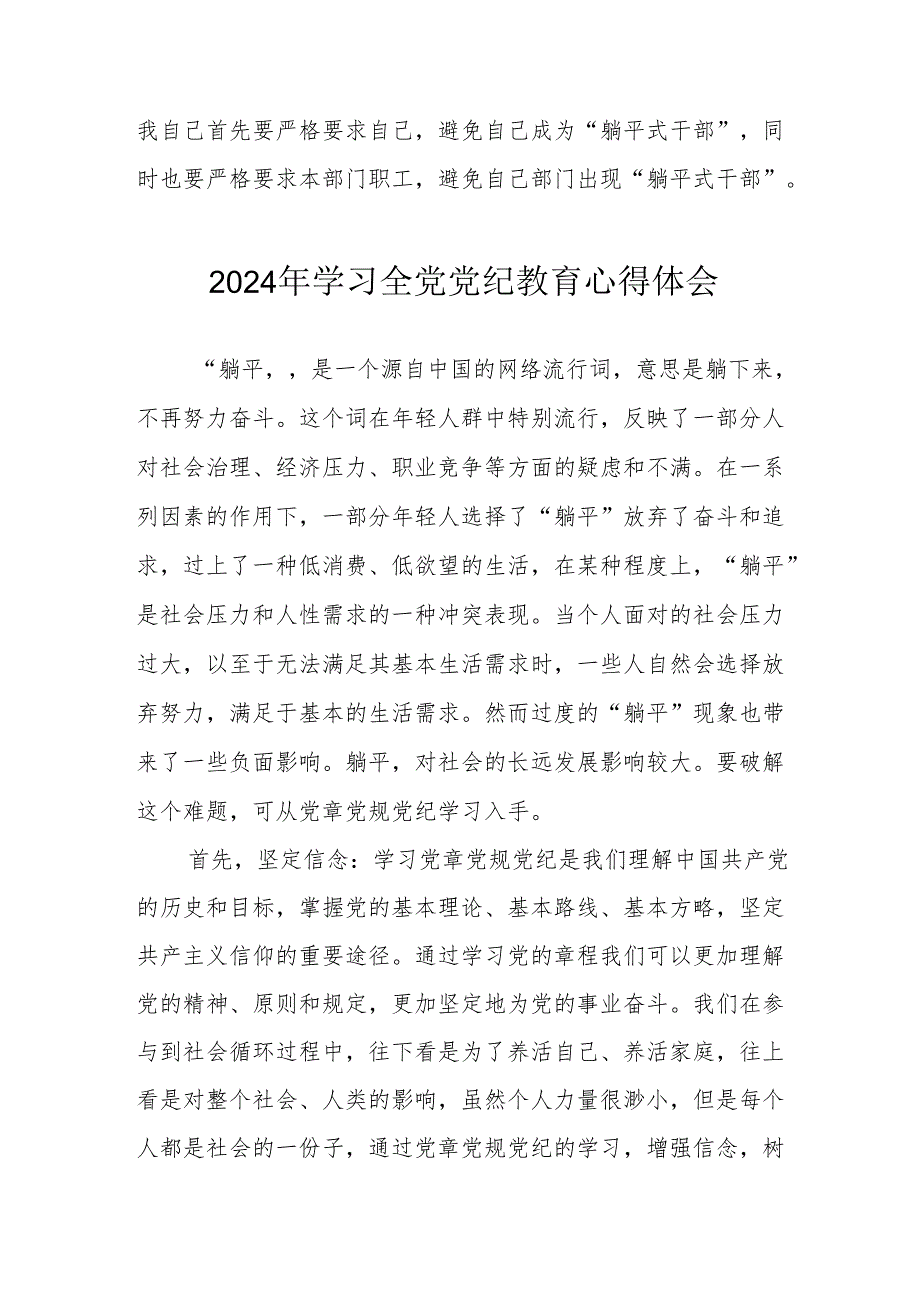 我自己首先要严格要求自己，避免自己成为“躺平式干部”，同时也要严格要求本部门职工，避免自己部门出现“躺平式干部”。

2024年学习全党党纪教育心得体会

“躺平，，是一个源自中国的网络流行词，意思是躺下来，不再努力奋斗。这个词在年轻人群中特别流行，反映了一部分人对社会治理、经济压力、职业竞争等方面的疑虑和不满。在一系列因素的作用下，一部分年轻人选择了“躺平”放弃了奋斗和追求，过上了一种低消费、低欲望的生活，在某种程度上，“躺平”是社会压力和人性需求的一种冲突表现。当个人面对的社会压力过大，以至于无法满足其基本生活需求时，一些人自然会选择放弃努力，满足于基本的生活需求。然而过度的“躺平”现象也带来了一些负面影响。躺平，对社会的长远发展影响较大。要破解这个难题，可从党章党规党纪学习入手。

首先，坚定信念：学习党章党规党纪是我们理解中国共产党的历史和目标，掌握党的基本理论、基本路线、基本方略，坚定共产主义信仰的重要途径。通过学习党的章程我们可以更加理解党的精神、原则和规定，更加坚定地为党的事业奋斗。我们在参与到社会循环过程中，往下看是为了养活自己、养活家庭，往上看是对整个社会、人类的影响，虽然个人力量很渺小，但是每个人都是社会的一份子，通过党章党规党纪的学习，增强信念，树